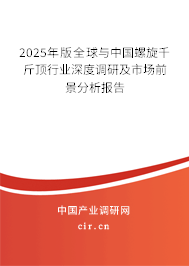 2025年版全球与中国螺旋千斤顶行业深度调研及市场前景分析报告

中国产业调研网

cir.cn